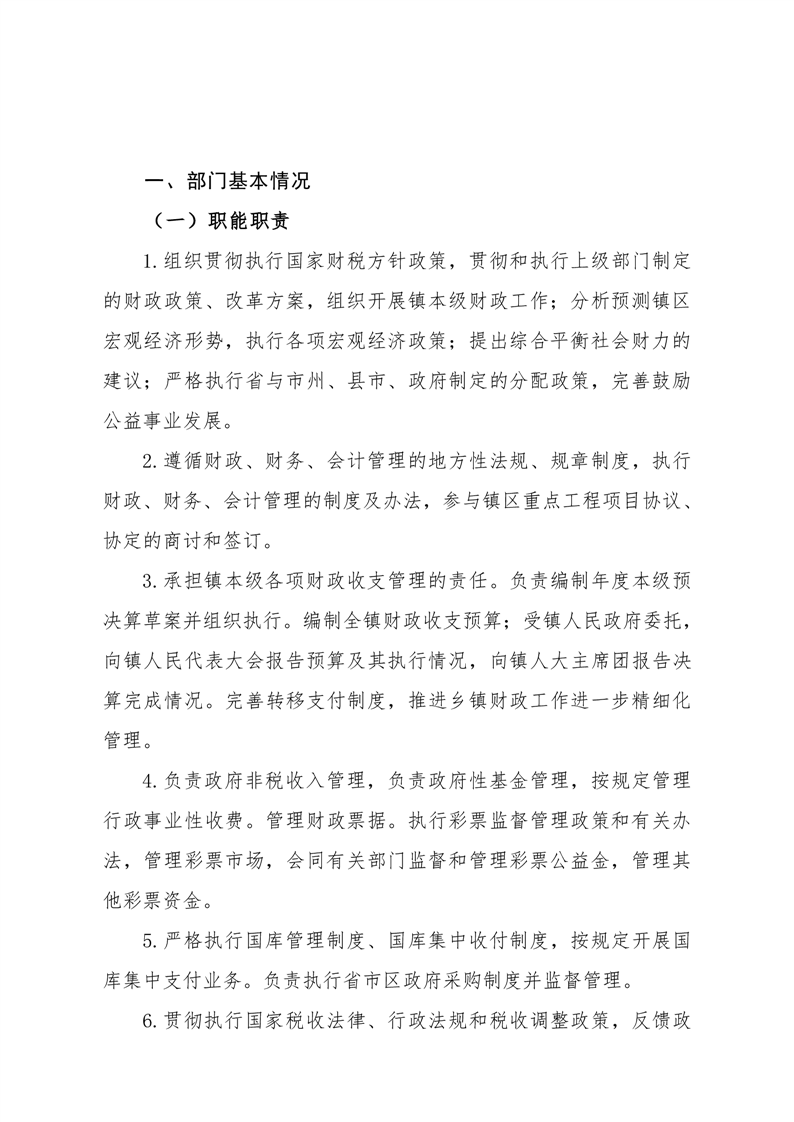 一、部门基本情况

（一）职能职责

1.组织贯彻执行国家财税方针政策，贯彻和执行上级部门制定的财政政策、改革方案，组织开展镇本级财政工作；分析预测镇区宏观经济形势，执行各项宏观经济政策；提出综合平衡社会财力的建议；严格执行省与市州、县市、政府制定的分配政策，完善鼓励公益事业发展。

2.遵循财政、财务、会计管理的地方性法规、规章制度，执行财政、财务、会计管理的制度及办法，参与镇区重点工程项目协议、协定的商讨和签订。

3.承担镇本级各项财政收支管理的责任。负责编制年度本级预决算草案并组织执行。编制全镇财政收支预算；受镇人民政府委托，向镇人民代表大会报告预算及其执行情况，向镇人大主席团报告决算完成情况。完善转移支付制度，推进乡镇财政工作进一步精细化管理。

4.负责政府非税收入管理，负责政府性基金管理，按规定管理行政事业性收费。管理财政票据。执行彩票监督管理政策和有关办法，管理彩票市场，会同有关部门监督和管理彩票公益金，管理其他彩票资金。

5.严格执行国库管理制度、国库集中收付制度，按规定开展国库集中支付业务。负责执行省市区政府采购制度并监督管理。

6.贯彻执行国家税收法律、行政法规和税收调整政策，反馈政